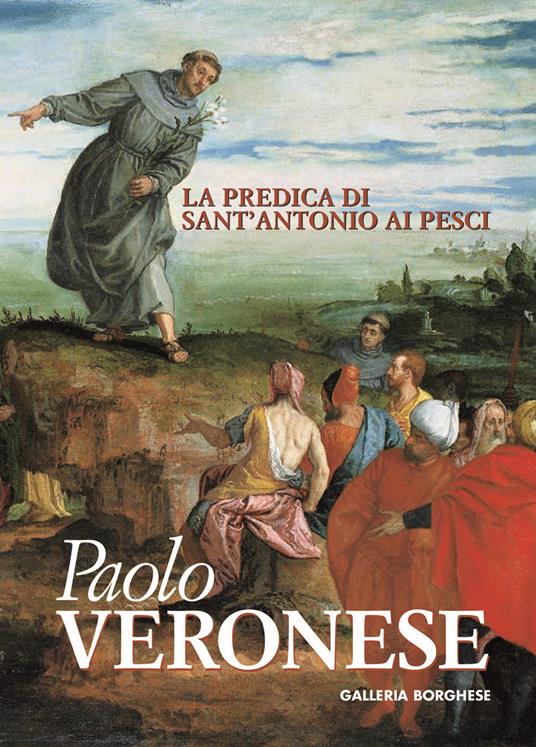 LA PREDICA DI SANT'ANTONIO AI PESCI

Paolo
VERONESE

GALLERIA BORGHESE